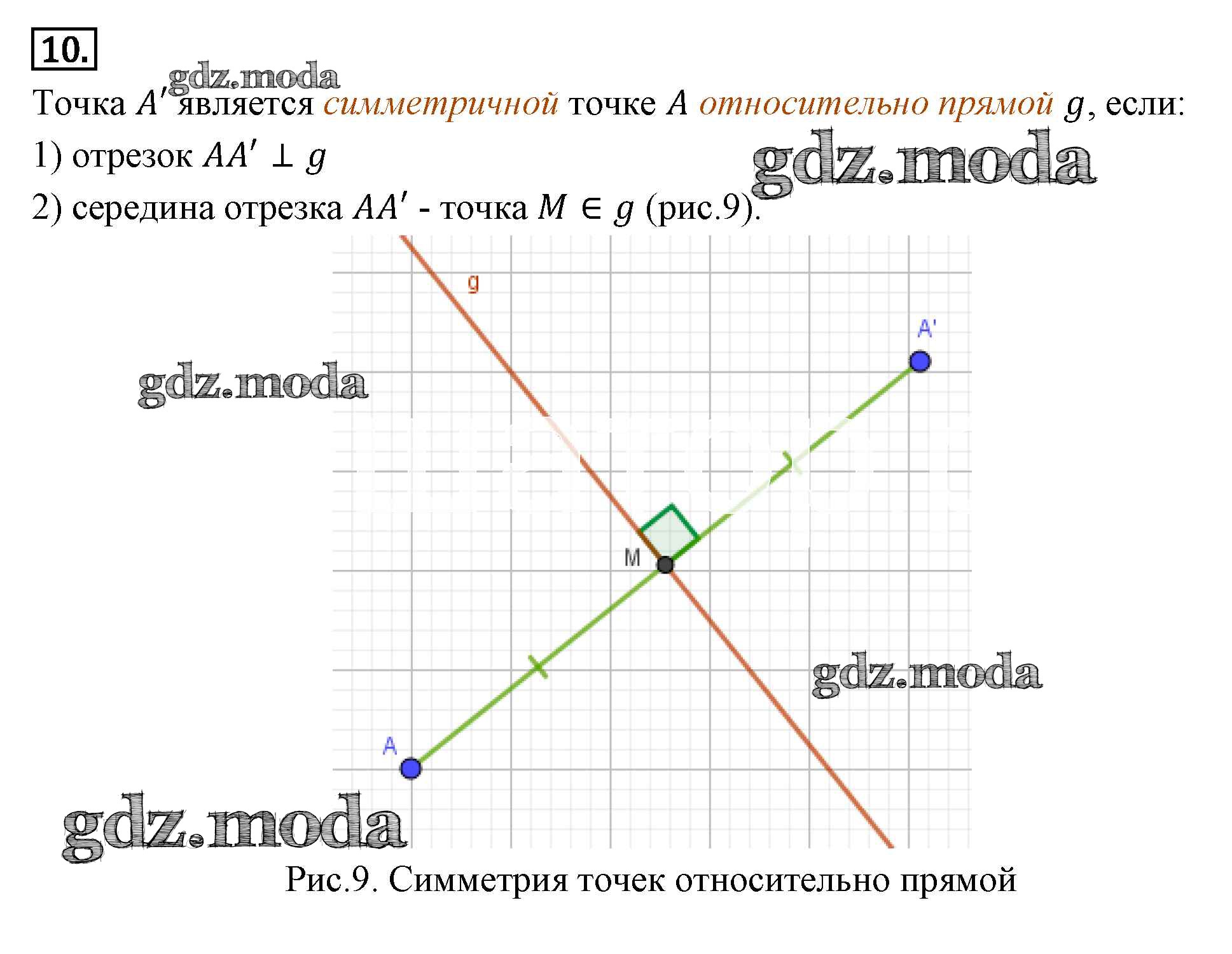 10.

gdz.moda

Точка $A'$ является симметричной точке $A$ относительно прямой $g$, если:

1) отрезок $AA' \perp g$

gdz.moda

2) середина отрезка $AA'$ - точка $M \in g$ (рис.9).

g

A'

gdz.moda

M

gdz.moda

A

gdz.moda

Рис.9. Симметрия точек относительно прямой